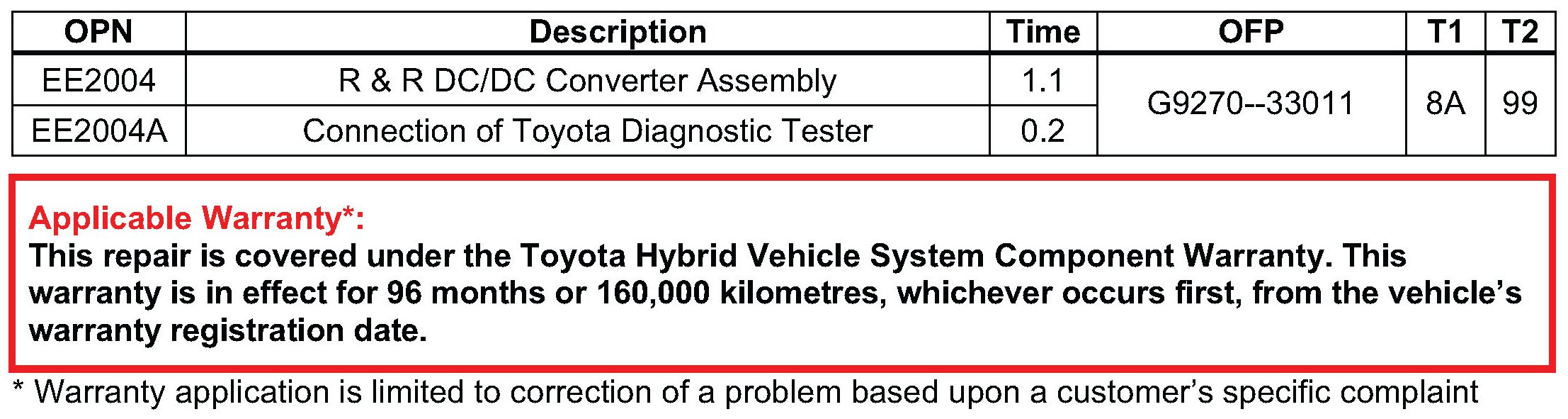 | OPN | Description | Time | OFP | T1 | T2 |
|---|---|---|---|---|---|
| EE2004 | R & R DC/DC Converter Assembly | 1.1 | G9270--33011 | 8A | 99 |
| EE2004A | Connection of Toyota Diagnostic Tester | 0.2 | | | |

Applicable Warranty*:
This repair is covered under the Toyota Hybrid Vehicle System Component Warranty. This warranty is in effect for 96 months or 160,000 kilometres, whichever occurs first, from the vehicle's warranty registration date.

* Warranty application is limited to correction of a problem based upon a customer's specific complaint